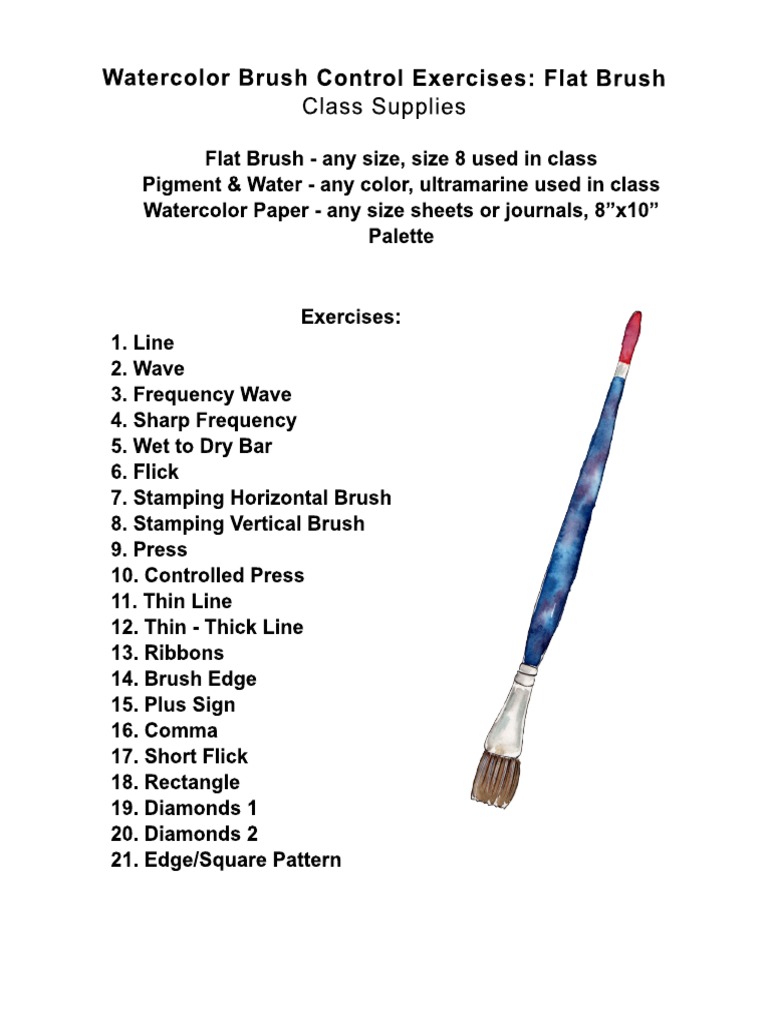 Watercolor Brush Control Exercises: Flat Brush
Class Supplies

Flat Brush - any size, size 8 used in class
Pigment & Water - any color, ultramarine used in class
Watercolor Paper - any size sheets or journals, 8”x10”
Palette

Exercises:
1. Line
2. Wave
3. Frequency Wave
4. Sharp Frequency
5. Wet to Dry Bar
6. Flick
7. Stamping Horizontal Brush
8. Stamping Vertical Brush
9. Press
10. Controlled Press
11. Thin Line
12. Thin - Thick Line
13. Ribbons
14. Brush Edge
15. Plus Sign
16. Comma
17. Short Flick
18. Rectangle
19. Diamonds 1
20. Diamonds 2
21. Edge/Square Pattern